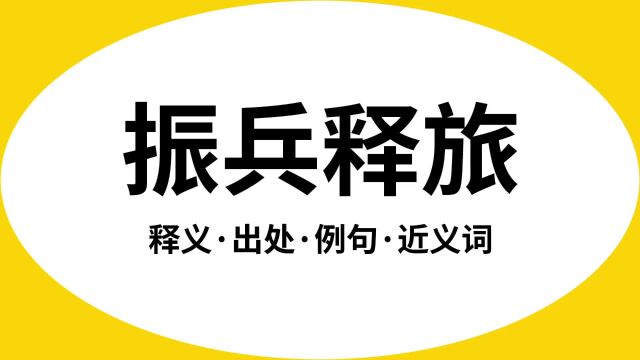 振兵释旅

释义·出处·例句·近义词